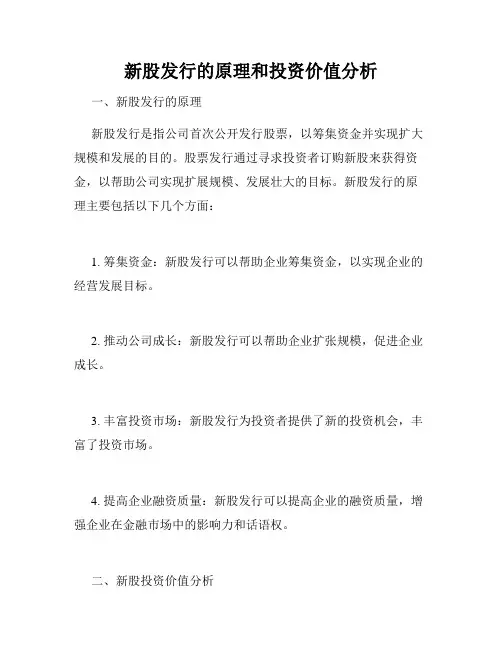 新股发行的原理和投资价值分析

一、新股发行的原理

新股发行是指公司首次公开发行股票，以筹集资金并实现扩大规模和发展的目的。股票发行通过寻求投资者订购新股来获得资金，以帮助公司实现扩展规模、发展壮大的目标。新股发行的原理主要包括以下几个方面：

1. 筹集资金：新股发行可以帮助企业筹集资金，以实现企业的经营发展目标。

2. 推动公司成长：新股发行可以帮助企业扩张规模，促进企业成长。

3. 丰富投资市场：新股发行为投资者提供了新的投资机会，丰富了投资市场。

4. 提高企业融资质量：新股发行可以提高企业的融资质量，增强企业在金融市场中的影响力和话语权。

二、新股投资价值分析